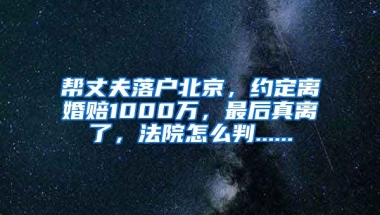 帮丈夫落户北京，约定离婚赔1000万，最后真离了，法院怎么判……